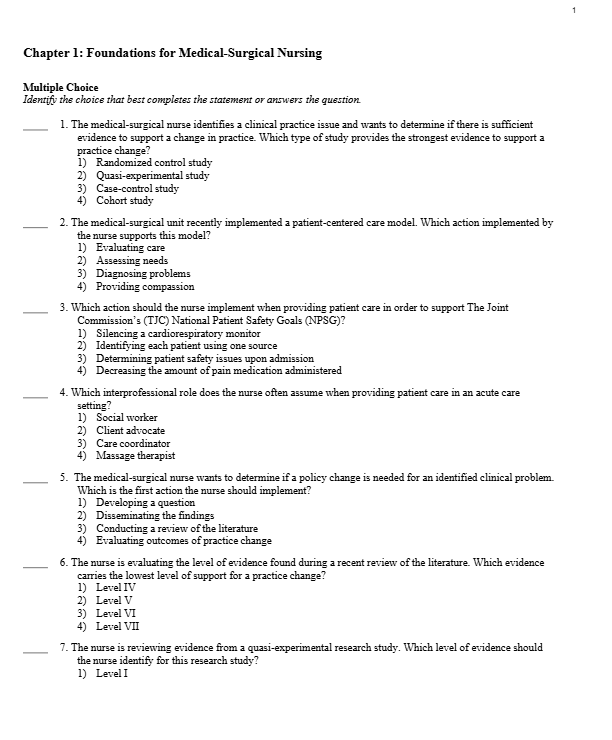 1

Chapter 1: Foundations for Medical-Surgical Nursing

Multiple Choice
Identify the choice that best completes the statement or answers the question.

____ 1. The medical-surgical nurse identifies a clinical practice issue and wants to determine if there is sufficient evidence to support a change in practice. Which type of study provides the strongest evidence to support a practice change?
1) Randomized control study
2) Quasi-experimental study
3) Case-control study
4) Cohort study

____ 2. The medical-surgical unit recently implemented a patient-centered care model. Which action implemented by the nurse supports this model?
1) Evaluating care
2) Assessing needs
3) Diagnosing problems
4) Providing compassion

____ 3. Which action should the nurse implement when providing patient care in order to support The Joint Commission's (TJC) National Patient Safety Goals (NPSG)?
1) Silencing a cardiorespiratory monitor
2) Identifying each patient using one source
3) Determining patient safety issues upon admission
4) Decreasing the amount of pain medication administered

____ 4. Which interprofessional role does the nurse often assume when providing patient care in an acute care setting?
1) Social worker
2) Client advocate
3) Care coordinator
4) Massage therapist

____ 5. The medical-surgical nurse wants to determine if a policy change is needed for an identified clinical problem. Which is the first action the nurse should implement?
1) Developing a question
2) Disseminating the findings
3) Conducting a review of the literature
4) Evaluating outcomes of practice change

____ 6. The nurse is evaluating the level of evidence found during a recent review of the literature. Which evidence carries the lowest level of support for a practice change?
1) Level IV
2) Level V
3) Level VI
4) Level VII

____ 7. The nurse is reviewing evidence from a quasi-experimental research study. Which level of evidence should the nurse identify for this research study?
1) Level I